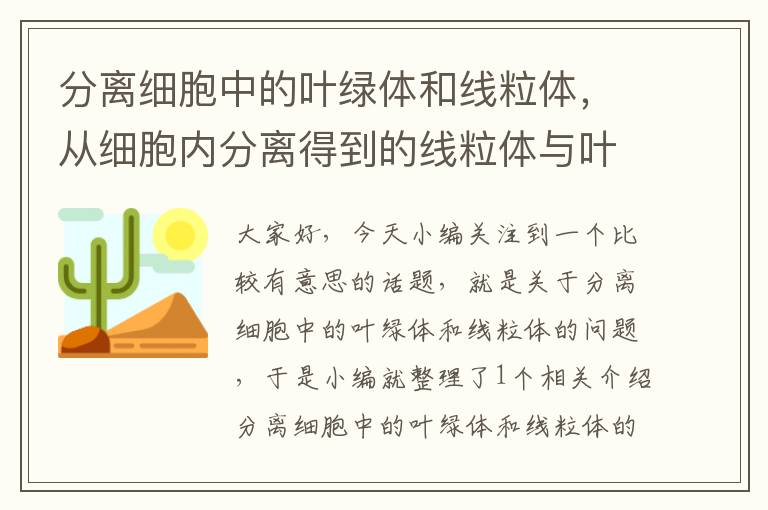 分离细胞中的叶绿体和线粒体，从细胞内分离得到的线粒体与叶

大家好，今天小编关注到一个比较有意思的话题，就是关于分离细胞中的叶绿体和线粒体的问题，于是小编就整理了1个相关介绍分离细胞中的叶绿体和线粒体的